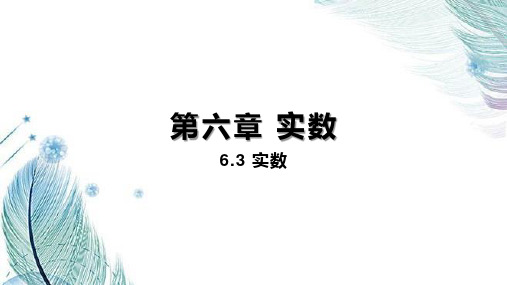 第六章 实数

6.3 实数